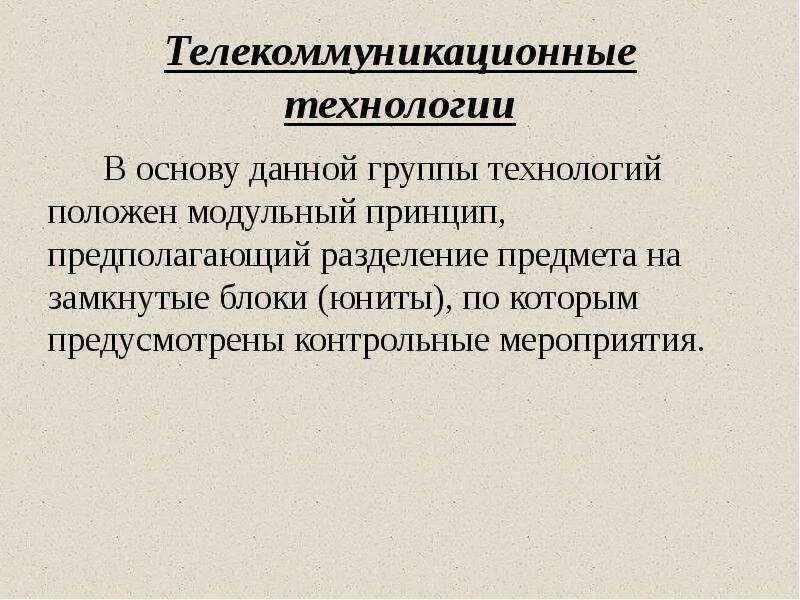 Телекоммуникационные технологии

В основу данной группы технологий положен модульный принцип, предполагающий разделение предмета на замкнутые блоки (юниты), по которым предусмотрены контрольные мероприятия.